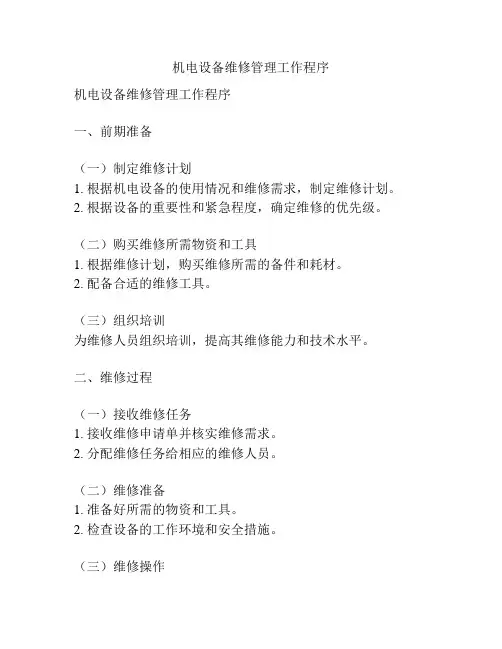 机电设备维修管理工作程序

机电设备维修管理工作程序

一、前期准备

（一）制定维修计划
1. 根据机电设备的使用情况和维修需求，制定维修计划。
2. 根据设备的重要性和紧急程度，确定维修的优先级。

（二）购买维修所需物资和工具
1. 根据维修计划，购买维修所需的备件和耗材。
2. 配备合适的维修工具。

（三）组织培训
为维修人员组织培训，提高其维修能力和技术水平。

二、维修过程

（一）接收维修任务
1. 接收维修申请单并核实维修需求。
2. 分配维修任务给相应的维修人员。

（二）维修准备
1. 准备好所需的物资和工具。
2. 检查设备的工作环境和安全措施。

（三）维修操作